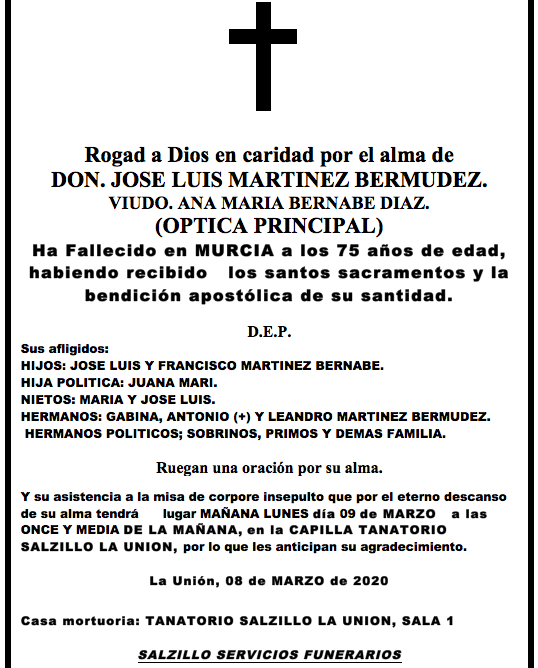 Rogad a Dios en caridad por el alma de
DON. JOSE LUIS MARTINEZ BERMUDEZ.
VIUDO. ANA MARIA BERNABE DIAZ.
(OPTICA PRINCIPAL)
Ha Fallecido en MURCIA a los 75 años de edad, habiendo recibido los santos sacramentos y la bendición apostólica de su santidad.

D.E.P.

Sus afligidos:
HIJOS: JOSE LUIS Y FRANCISCO MARTINEZ BERNABE.
HIJA POLITICA: JUANA MARI.
NIETOS: MARIA Y JOSE LUIS.
HERMANOS: GABINA, ANTONIO (+) Y LEANDRO MARTINEZ BERMUDEZ.
HERMANOS POLITICOS; SOBRINOS, PRIMOS Y DEMAS FAMILIA.

Ruegan una oración por su alma.

Y su asistencia a la misa de corpore insepulto que por el eterno descanso de su alma tendrá lugar MAÑANA LUNES día 09 de MARZO a las ONCE Y MEDIA DE LA MAÑANA, en la CAPILLA TANATORIO SALZILLO LA UNION, por lo que les anticipan su agradecimiento.

La Unión, 08 de MARZO de 2020

Casa mortuoria: TANATORIO SALZILLO LA UNION, SALA 1

SALZILLO SERVICIOS FUNERARIOS